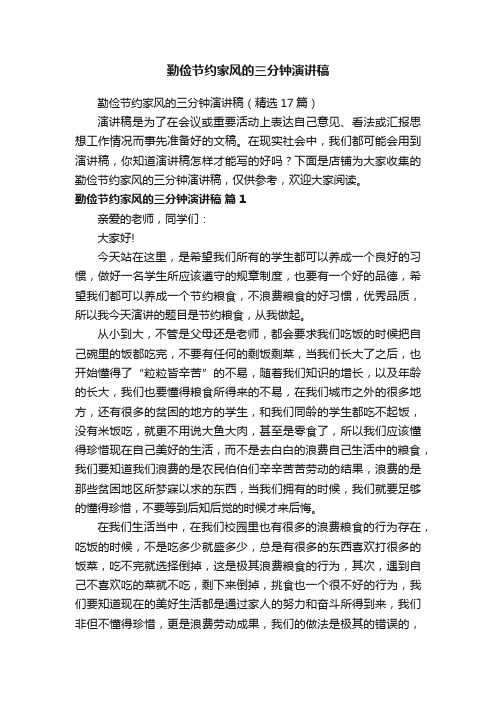 勤俭节约家风的三分钟演讲稿

勤俭节约家风的三分钟演讲稿（精选17篇）

演讲稿是为了在会议或重要活动上表达自己意见、看法或汇报思想工作情况而事先准备好的文稿。在现实社会中，我们都可能会用到演讲稿，你知道演讲稿怎样才能写的好吗？下面是店铺为大家收集的勤俭节约家风的三分钟演讲稿，仅供参考，欢迎大家阅读。

勤俭节约家风的三分钟演讲稿 篇1

亲爱的老师，同学们：

大家好!

今天站在这里，是希望我们所有的学生都可以养成一个良好的习惯，做好一名学生所应该遵守的规章制度，也要有一个好的品德，希望我们都可以养成一个节约粮食，不浪费粮食的好习惯，优秀品质，所以我今天演讲的题目是节约粮食，从我做起。

从小到大，不管是父母还是老师，都会要求我们吃饭的时候把自己碗里的饭都吃完，不要有任何的剩饭剩菜，当我们长大了之后，也开始懂得了“粒粒皆辛苦”的不易，随着我们知识的增长，以及年龄的长大，我们也要懂得粮食所得来的不易，在我们城市之外的很多地方，还有很多的贫困的地方的学生，和我们同龄的学生都吃不起饭，没有米饭吃，就更不用说大鱼大肉，甚至是零食了，所以我们应该懂得珍惜现在自己美好的生活，而不是去白白的浪费自己生活中的粮食，我们要知道我们浪费的是农民伯伯们辛辛苦苦劳动的结果，浪费的是那些贫困地区所梦寐以求的东西，当我们拥有的时候，我们就要足够的懂得珍惜，不要等到后知后觉的时候才来后悔。

在我们生活当中，在我们校园里也有很多的浪费粮食的行为存在，吃饭的时候，不是吃多少就盛多少，总是有很多的东西喜欢打很多的饭菜，吃不完就选择倒掉，这是极其浪费粮食的行为，其次，遇到自己不喜欢吃的菜就不吃，剩下来倒掉，挑食也一个很不好的行为，我们要知道现在的美好生活都是通过家人的努力和奋斗所得到来，我们非但不懂得珍惜，更是浪费劳动成果，我们的做法是极其的错误的，